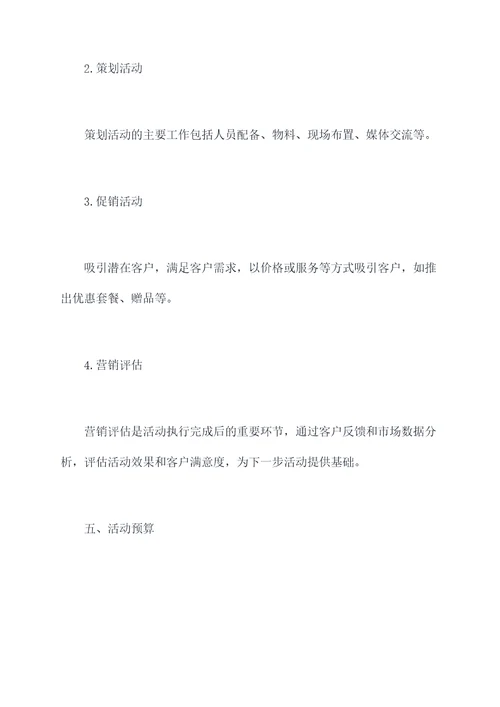 2. 策划活动

策划活动的主要工作包括人员配备、物料、现场布置、媒体交流等。

3. 促销活动

吸引潜在客户，满足客户需求，以价格或服务等方式吸引客户，如推出优惠套餐、赠品等。

4. 营销评估

营销评估是活动执行完成后的重要环节，通过客户反馈和市场数据分析，评估活动效果和客户满意度，为下一步活动提供基础。

五、活动预算